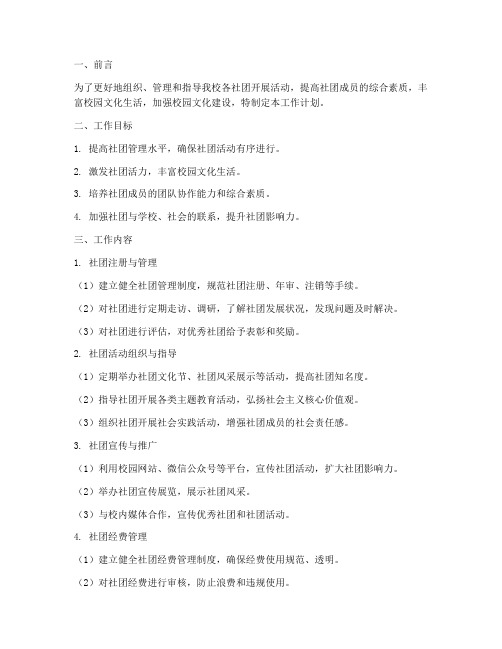 一、前言

为了更好地组织、管理和指导我校各社团开展活动，提高社团成员的综合素质，丰富校园文化生活，加强校园文化建设，特制定本工作计划。

二、工作目标

1. 提高社团管理水平，确保社团活动有序进行。

2. 激发社团活力，丰富校园文化生活。

3. 培养社团成员的团队协作能力和综合素质。

4. 加强社团与学校、社会的联系，提升社团影响力。

三、工作内容

1. 社团注册与管理

（1）建立健全社团管理制度，规范社团注册、年审、注销等手续。

（2）对社团进行定期走访、调研，了解社团发展状况，发现问题及时解决。

（3）对社团进行评估，对优秀社团给予表彰和奖励。

2. 社团活动组织与指导

（1）定期举办社团文化节、社团风采展示等活动，提高社团知名度。

（2）指导社团开展各类主题教育活动，弘扬社会主义核心价值观。

（3）组织社团开展社会实践活动，增强社团成员的社会责任感。

3. 社团宣传与推广

（1）利用校园网站、微信公众号等平台，宣传社团活动，扩大社团影响力。

（2）举办社团宣传展览，展示社团风采。

（3）与校内媒体合作，宣传优秀社团和社团活动。

4. 社团经费管理

（1）建立健全社团经费管理制度，确保经费使用规范、透明。

（2）对社团经费进行审核，防止浪费和违规使用。